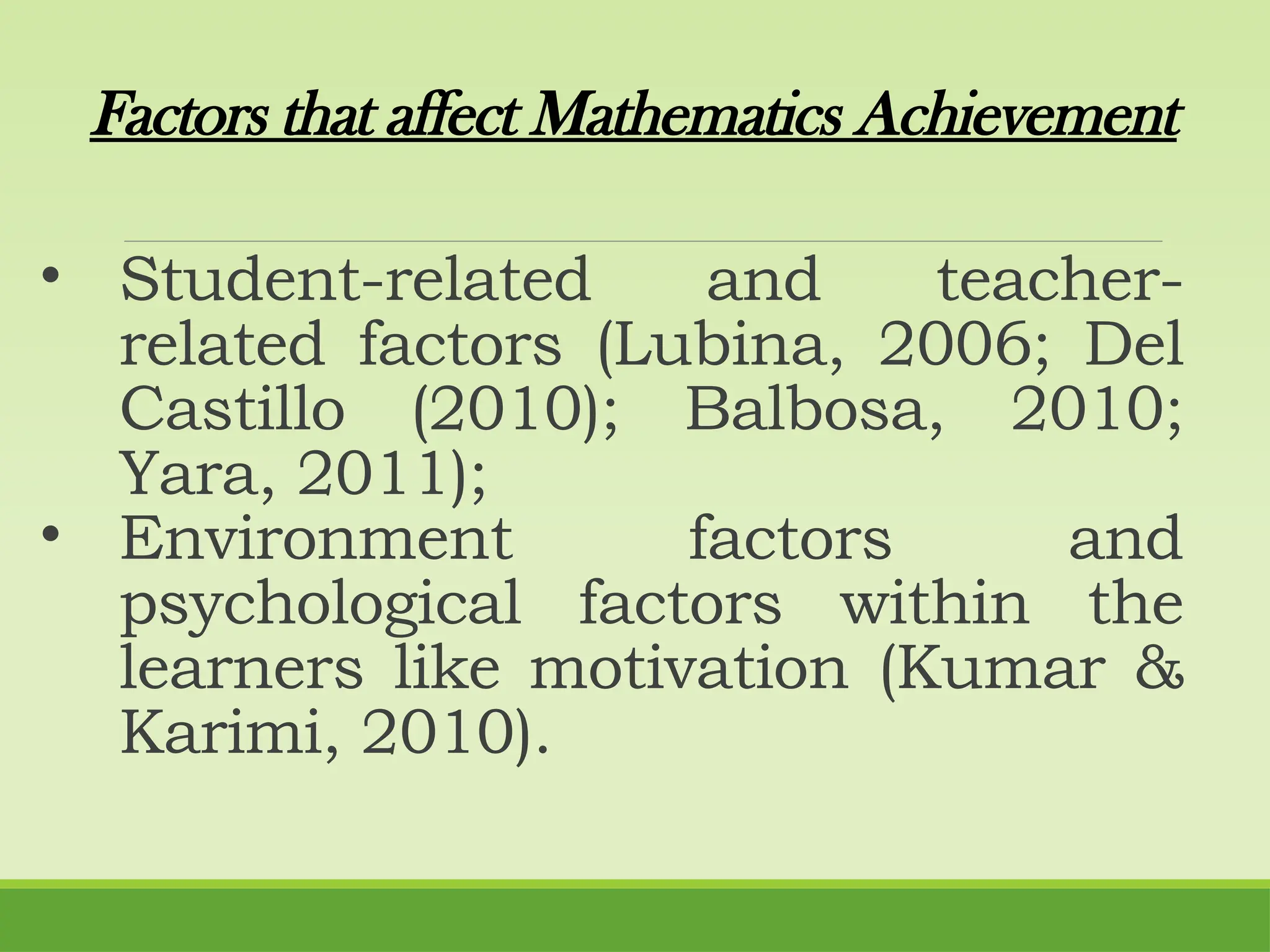 Factors that affect Mathematics Achievement

• Student-related and teacher-related factors (Lubina, 2006; Del Castillo (2010); Balbosa, 2010; Yara, 2011);
• Environment factors and psychological factors within the learners like motivation (Kumar & Karimi, 2010).